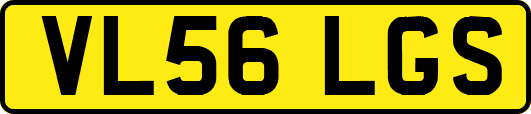 VL56 LGS